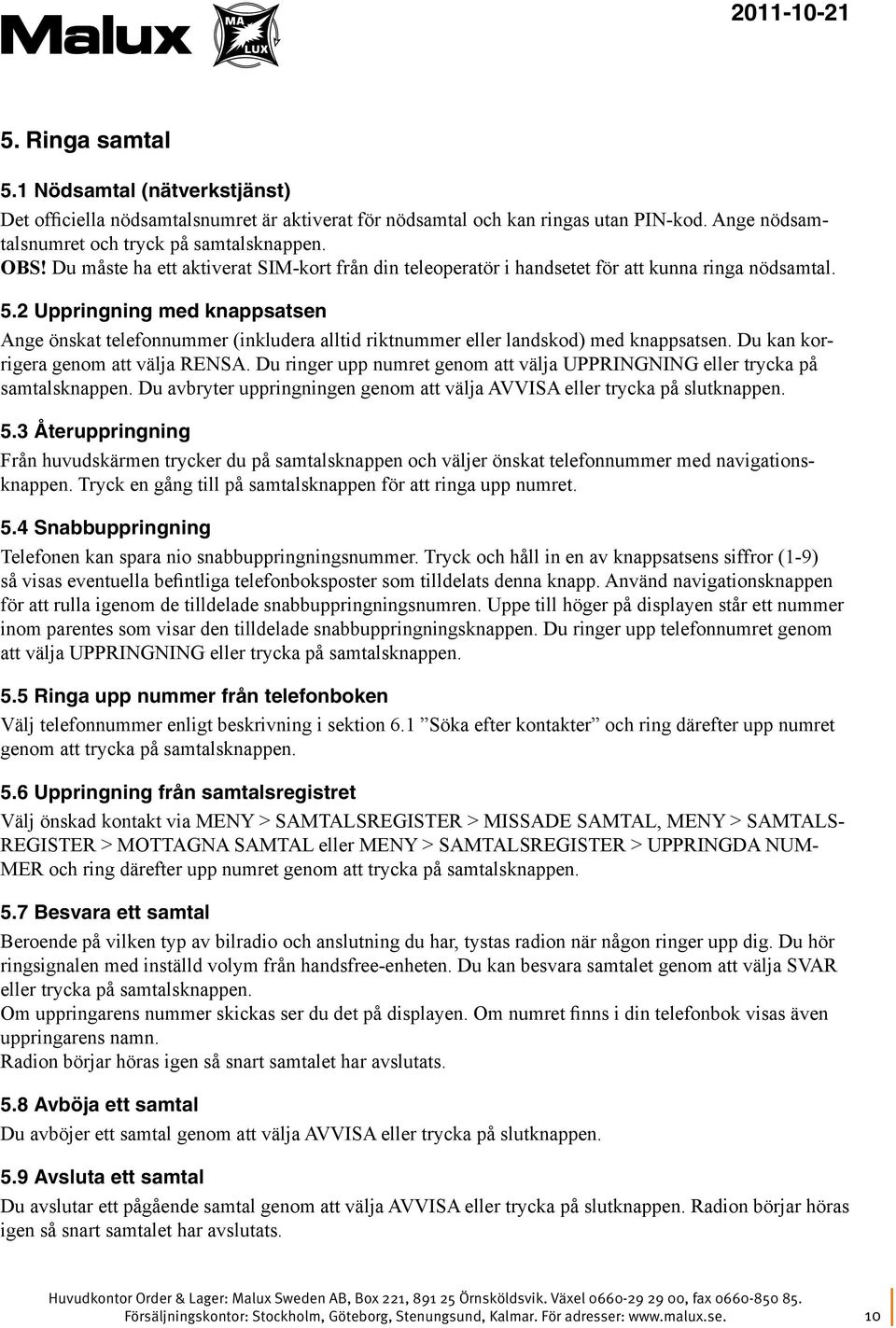 Malux MA LUX 2011-10-21

5. Ringa samtal

5.1 Nödsamtal (nätverkstjänst)

Det officiella nödsamtalsnumret är aktiverat för nödsamtal och kan ringas utan PIN-kod. Ange nödsamtalsnumret och tryck på samtalsknappen.
OBS! Du måste ha ett aktiverat SIM-kort från din teleoperatör i handsetet för att kunna ringa nödsamtal.

5.2 Uppringning med knappsatsen

Ange önskat telefonnummer (inkludera alltid riktnummer eller landskod) med knappsatsen. Du kan korrigera genom att välja RENSA. Du ringer upp numret genom att välja UPPRINGNING eller trycka på samtalsknappen. Du avbryter uppringningen genom att välja AVVISA eller trycka på slutknappen.

5.3 Återuppringning

Från huvudskärmen trycker du på samtalsknappen och väljer önskat telefonnummer med navigationsknappen. Tryck en gång till på samtalsknappen för att ringa upp numret.

5.4 Snabbuppringning

Telefonen kan spara nio snabbuppringningsnummer. Tryck och håll in en av knappsatsens siffror (1-9) så visas eventuella befintliga telefonboksposter som tilldelats denna knapp. Använd navigationsknappen för att rulla igenom de tilldelade snabbuppringningsnumren. Uppe till höger på displayen står ett nummer inom parentes som visar den tilldelade snabbuppringningsknappen. Du ringer upp telefonnumret genom att välja UPPRINGNING eller trycka på samtalsknappen.

5.5 Ringa upp nummer från telefonboken

Välj telefonnummer enligt beskrivning i sektion 6.1 ”Söka efter kontakter” och ring därefter upp numret genom att trycka på samtalsknappen.

5.6 Uppringning från samtalsregistret

Välj önskad kontakt via MENY > SAMTALSREGISTER > MISSADE SAMTAL, MENY > SAMTALSREGISTER > MOTTAGNA SAMTAL eller MENY > SAMTALSREGISTER > UPPRINGDA NUMMER och ring därefter upp numret genom att trycka på samtalsknappen.

5.7 Besvara ett samtal

Beroende på vilken typ av bilradio och anslutning du har, tystas radion när någon ringer upp dig. Du hör ringsignalen med inställd volym från handsfree-enheten. Du kan besvara samtalet genom att välja SVAR eller trycka på samtalsknappen.
Om uppringarens nummer skickas ser du det på displayen. Om numret finns i din telefonbok visas även uppringarens namn.
Radion börjar höras igen så snart samtalet har avslutats.

5.8 Avböja ett samtal

Du avböjer ett samtal genom att välja AVVISA eller trycka på slutknappen.

5.9 Avsluta ett samtal

Du avslutar ett pågående samtal genom att välja AVVISA eller trycka på slutknappen. Radion börjar höras igen så snart samtalet har avslutats.

Huvudkontor Order & Lager: Malux Sweden AB, Box 221, 891 25 Örnsköldsvik. Växel 0660-29 29 00, fax 0660-850 85.
Försäljningskontor: Stockholm, Göteborg, Stenungsund, Kalmar. För adresser: www.malux.se.
10